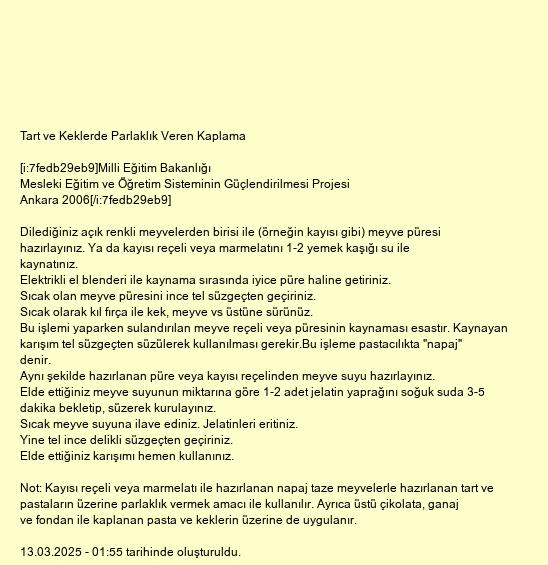 Tart ve Keklerde Parlaklık Veren Kaplama

[i:7fedb29eb9]Milli Eğitim Bakanlığı
Mesleki Eğitim ve Öğretim Sisteminin Güçlendirilmesi Projesi
Ankara 2006[/i:7fedb29eb9]

Dilediğiniz açık renkli meyvelerden birisi ile (örneğin kayısı gibi) meyve püresi hazırlayınız. Ya da kayısı reçeli veya marmelatını 1-2 yemek kaşığı su ile kaynatınız.
Elektrikli el blenderi ile kaynama sırasında iyice püre haline getiriniz.
Sıcak olan meyve püresini ince tel süzgeçten geçiriniz.
Sıcak olarak kıl fırça ile kek, meyve vs üstüne sürünüz.
Bu işlemi yaparken sulandırılan meyve reçeli veya püresinin kaynaması esastır. Kaynayan karışım tel süzgeçten süzülerek kullanılması gerekir.Bu işleme pastacılıkta "napaj" denir.
Aynı şekilde hazırlanan püre veya kayısı reçelinden meyve suyu hazırlayınız.
Elde ettiğiniz meyve suyunun miktarına göre 1-2 adet jelatin yaprağını soğuk suda 3-5 dakika bekletip, süzerek kurulayınız.
Sıcak meyve suyuna ilave ediniz. Jelatinleri eritiniz.
Yine tel ince delikli süzgeçten geçiriniz.
Elde ettiğiniz karışımı hemen kullanınız.

Not: Kayısı reçeli veya marmelatı ile hazırlanan napaj taze meyvelerle hazırlanan tart ve pastaların üzerine parlaklık vermek amacı ile kullanılır. Ayrıca üstü çikolata, ganaj ve fondan ile kaplanan pasta ve keklerin üzerine de uygulanır.

13.03.2025 - 01:55 tarihinde oluşturuldu.